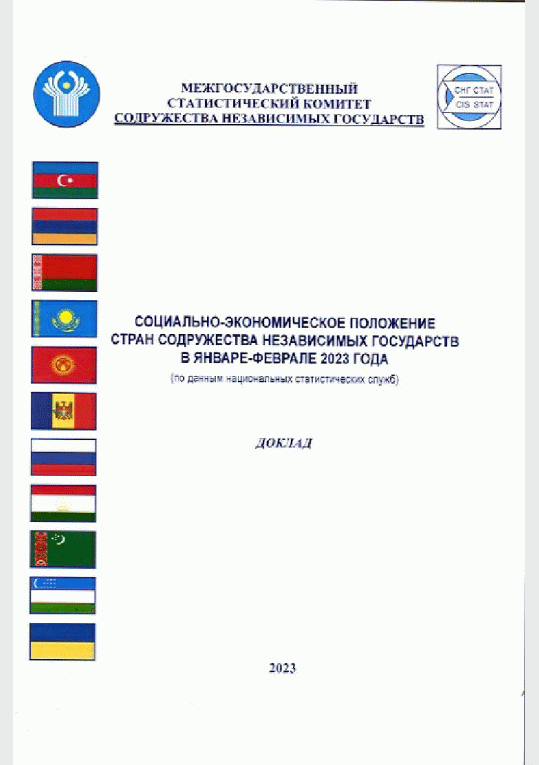 МЕЖГОСУДАРСТВЕННЫЙ
СТАТИСТИЧЕСКИЙ КОМИТЕТ
СОДРУЖЕСТВА НЕЗАВИСИМЫХ ГОСУДАРСТВ

СНГ СТАТ
CIS STAT

СОЦИАЛЬНО-ЭКОНОМИЧЕСКОЕ ПОЛОЖЕНИЕ
СТРАН СОДРУЖЕСТВА НЕЗАВИСИМЫХ ГОСУДАРСТВ
В ЯНВАРЕ-ФЕВРАЛЕ 2023 ГОДА
(по данным национальных статистических служб)

ДОКЛАД

2023